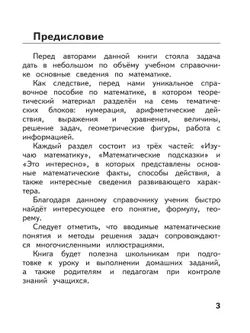 Предисловие

Перед авторами данной книги стояла задача дать в небольшом по объёму учебном справочнике основные сведения по математике.

Как следствие, перед нами уникальное справочное пособие по математике, в котором теоретический материал разделён на семь тематических блоков: нумерация, арифметические действия, выражения и уравнения, величины, решение задач, геометрические фигуры, работа с информацией.

Каждый раздел состоит из трёх частей: «Изучаю математику», «Математические подсказки» и «Это интересно», в которых представлены основные математические факты, способы действия, а также интересные сведения развивающего характера.

Благодаря данному справочнику ученик быстро найдёт интересующее его понятие, формулу, теорему.

Следует отметить, что вводимые математические понятия и методы решения задач сопровождаются многочисленными иллюстрациями.

Книга будет полезна школьникам при подготовке к уроку и выполнении домашних заданий, а также родителям и педагогам при контроле знаний учащихся.

3